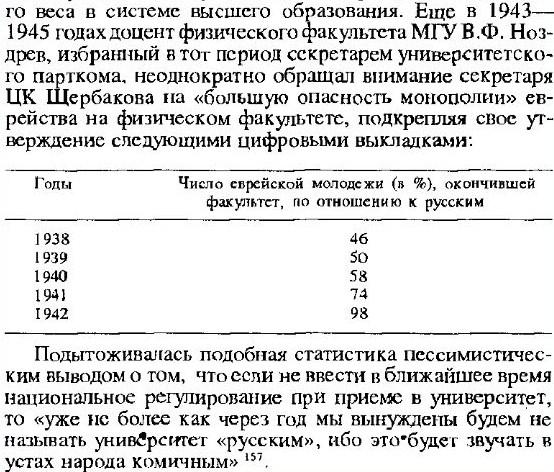 го веса в системе высшего образования. Еще в 1943—1945 годах доцент физического факультета МГУ В.Ф. Ноздрев, избранный в тот период секретарем университетского парткома, неоднократно обращал внимание секретаря ЦК Щербакова на «большую опасность монополии» еврейства на физическом факультете, подкрепляя свое утверждение следующими цифровыми выкладками:

| Годы | Число еврейской молодежи (в %), окончившей факультет, по отношению к русским |
|---|---|
| 1938 | 46 |
| 1939 | 50 |
| 1940 | 58 |
| 1941 | 74 |
| 1942 | 98 |

Подытоживалась подобная статистика пессимистическим выводом о том, что если не ввести в ближайшее время национальное регулирование при приеме в университет, то «уже не более как через год мы вынуждены будем не называть университет «русским», ибо это будет звучать в устах народа комичным» $^{157}$.